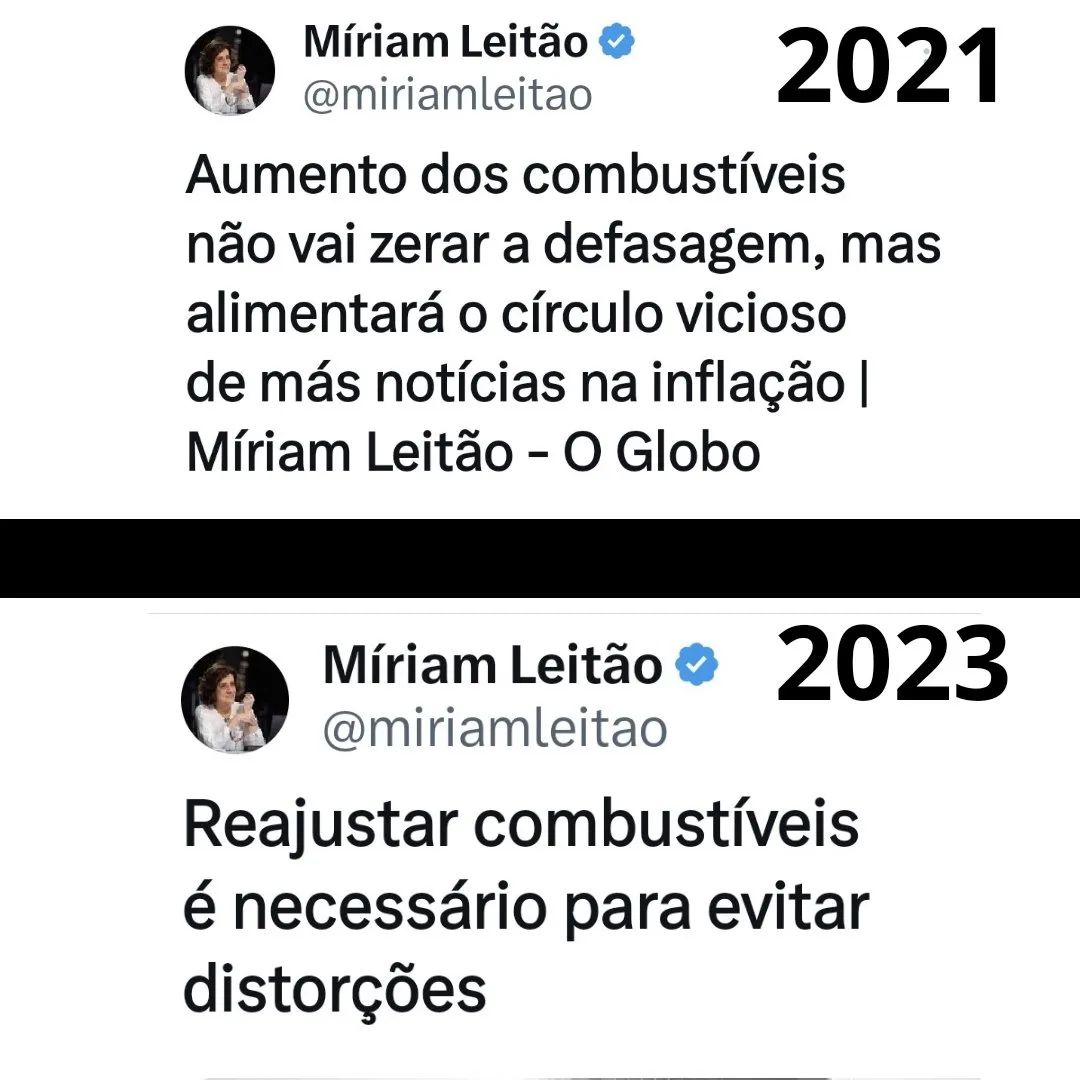 Míriam Leitão
@miriamleitao

2021

Aumento dos combustíveis não vai zerar a defasagem, mas alimentará o círculo vicioso de más notícias na inflação | Míriam Leitão - O Globo

Míriam Leitão
@miriamleitao

2023

Reajustar combustíveis é necessário para evitar distorções